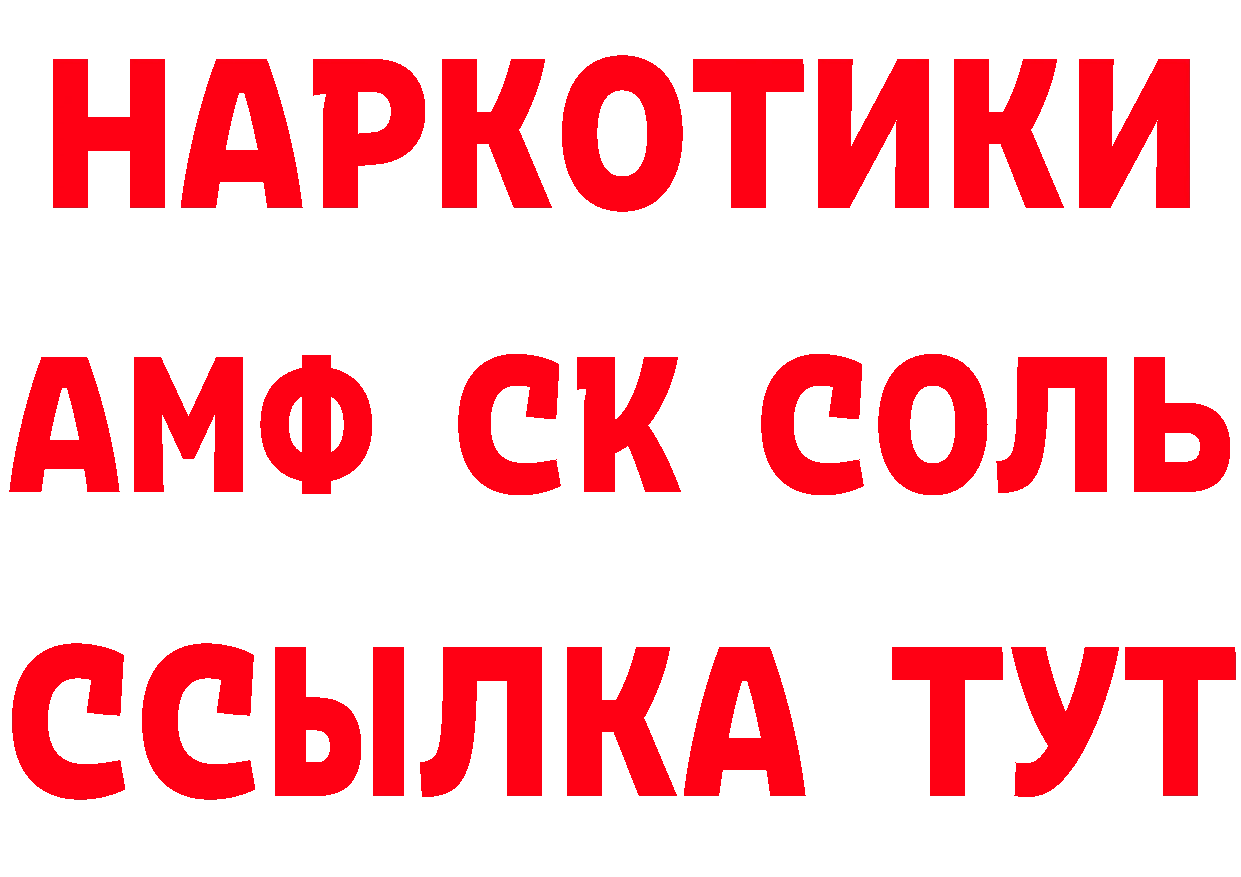 НАРКОТИКИ
АМФ СК СОЛЬ
ССЫЛКА ТУТ